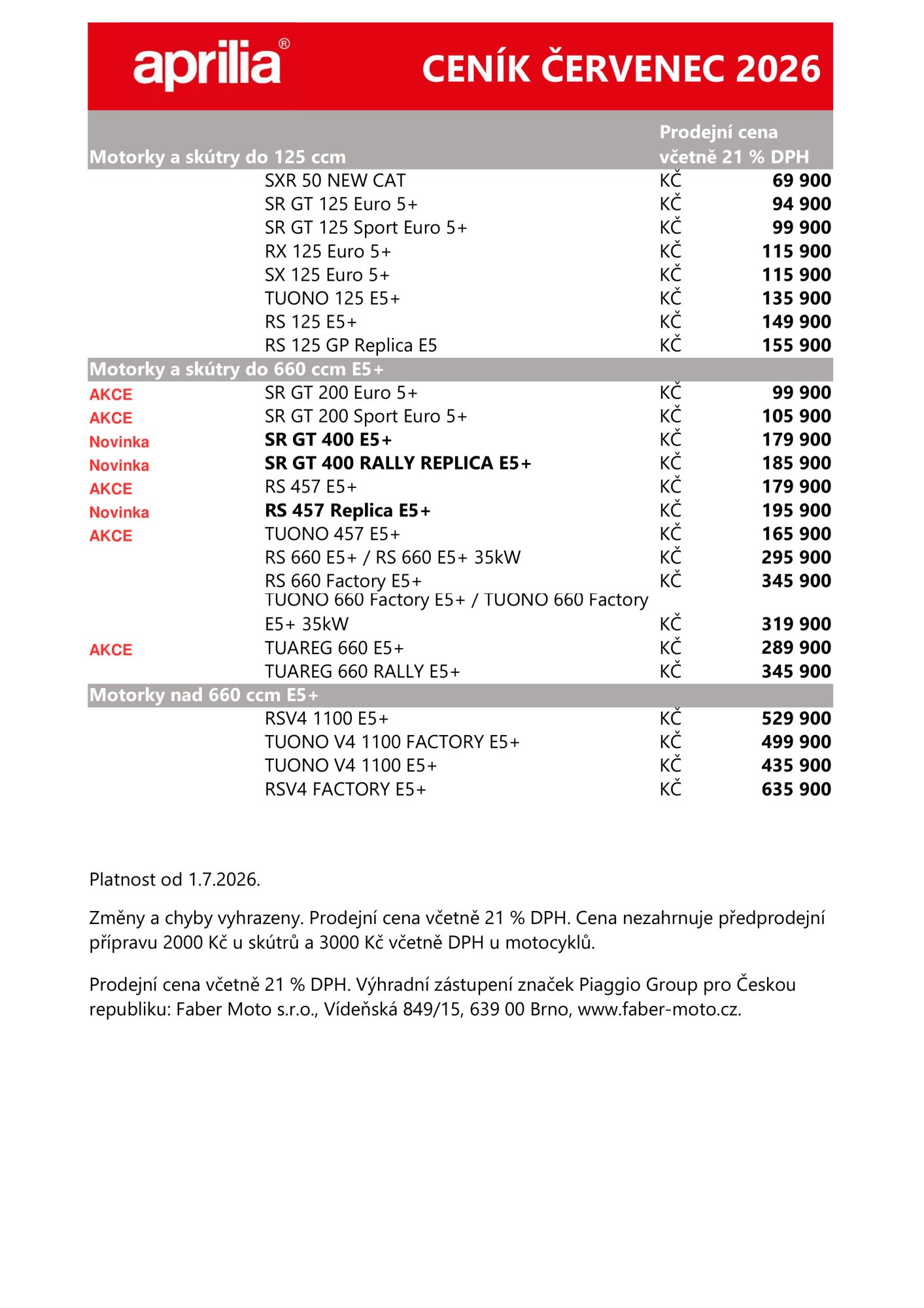 aprilia®

CENÍK ČERVENEC 2026

| Motorky a skútry do 125 ccm | | Prodejní cena včetně 21 % DPH | |
|---|---|---|---|
| | SXR 50 NEW CAT | KČ | 69 900 |
| | SR GT 125 Euro 5+ | KČ | 94 900 |
| | SR GT 125 Sport Euro 5+ | KČ | 99 900 |
| | RX 125 Euro 5+ | KČ | 115 900 |
| | SX 125 Euro 5+ | KČ | 115 900 |
| | TUONO 125 E5+ | KČ | 135 900 |
| | RS 125 E5+ | KČ | 149 900 |
| | RS 125 GP Replica E5 | KČ | 155 900 |
| Motorky a skútry do 660 ccm E5+ | | | |
| AKCE | SR GT 200 Euro 5+ | KČ | 99 900 |
| AKCE | SR GT 200 Sport Euro 5+ | KČ | 105 900 |
| Novinka | SR GT 400 E5+ | KČ | 179 900 |
| Novinka | SR GT 400 RALLY REPLICA E5+ | KČ | 185 900 |
| AKCE | RS 457 E5+ | KČ | 179 900 |
| Novinka | RS 457 Replica E5+ | KČ | 195 900 |
| AKCE | TUONO 457 E5+ | KČ | 165 900 |
| | RS 660 E5+ / RS 660 E5+ 35kW | KČ | 295 900 |
| | RS 660 Factory E5+ | KČ | 345 900 |
| | TUONO 660 Factory E5+ / TUONO 660 Factory E5+ 35kW | KČ | 319 900 |
| AKCE | TUAREG 660 E5+ | KČ | 289 900 |
| | TUAREG 660 RALLY E5+ | KČ | 345 900 |
| Motorky nad 660 ccm E5+ | | | |
| | RSV4 1100 E5+ | KČ | 529 900 |
| | TUONO V4 1100 FACTORY E5+ | KČ | 499 900 |
| | TUONO V4 1100 E5+ | KČ | 435 900 |
| | RSV4 FACTORY E5+ | KČ | 635 900 |

Platnost od 1.7.2026.

Změny a chyby vyhrazeny. Prodejní cena včetně 21 % DPH. Cena nezahrnuje předprodejní přípravu 2000 Kč u skútrů a 3000 Kč včetně DPH u motocyklů.

Prodejní cena včetně 21 % DPH. Výhradní zástupení značek Piaggio Group pro Českou republiku: Faber Moto s.r.o., Vídeňská 849/15, 639 00 Brno, www.faber-moto.cz.